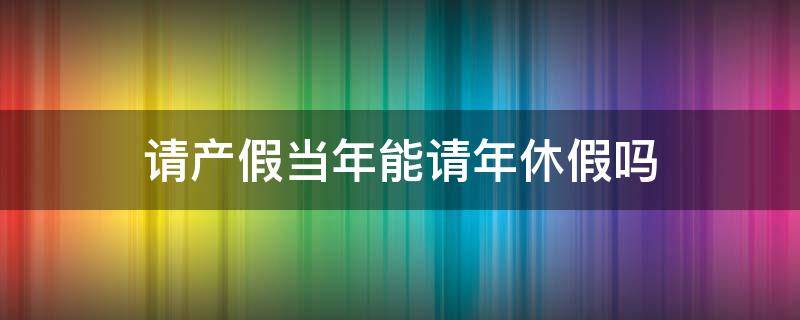 请产假当年能请年休假吗